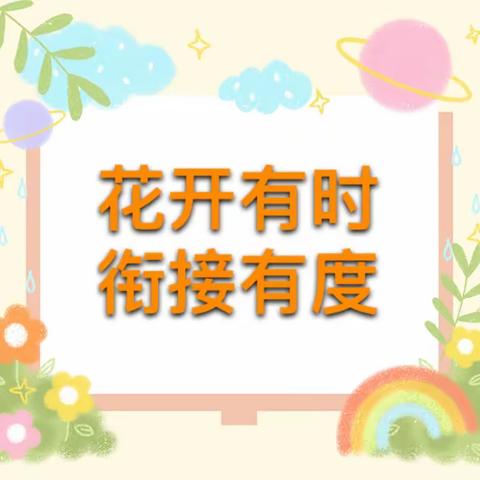 花开有时
衔接有度